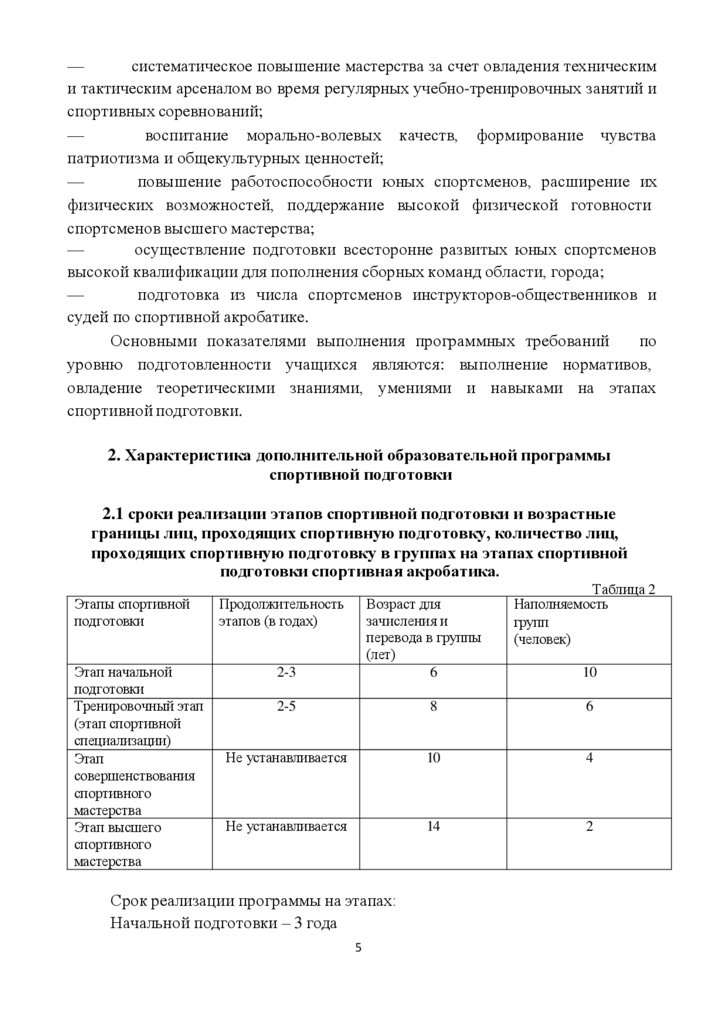 — систематическое повышение мастерства за счет овладения техническим и тактическим арсеналом во время регулярных учебно-тренировочных занятий и спортивных соревнований;
— воспитание морально-волевых качеств, формирование чувства патриотизма и общекультурных ценностей;
— повышение работоспособности юных спортсменов, расширение их физических возможностей, поддержание высокой физической готовности спортсменов высшего мастерства;
— осуществление подготовки всесторонне развитых юных спортсменов высокой квалификации для пополнения сборных команд области, города;
— подготовка из числа спортсменов инструкторов-общественников и судей по спортивной акробатике.

Основными показателями выполнения программных требований по уровню подготовленности учащихся являются: выполнение нормативов, овладение теоретическими знаниями, умениями и навыками на этапах спортивной подготовки.

2. Характеристика дополнительной образовательной программы спортивной подготовки

2.1 сроки реализации этапов спортивной подготовки и возрастные границы лиц, проходящих спортивную подготовку, количество лиц, проходящих спортивную подготовку в группах на этапах спортивной подготовки спортивная акробатика.

Таблица 2

| Этапы спортивной подготовки | Продолжительность этапов (в годах) | Возраст для зачисления и перевода в группы (лет) | Наполняемость групп (человек) |
|---|---|---|---|
| Этап начальной подготовки | 2-3 | 6 | 10 |
| Тренировочный этап (этап спортивной специализации) | 2-5 | 8 | 6 |
| Этап совершенствования спортивного мастерства | Не устанавливается | 10 | 4 |
| Этап высшего спортивного мастерства | Не устанавливается | 14 | 2 |

Срок реализации программы на этапах:
Начальной подготовки – 3 года

5